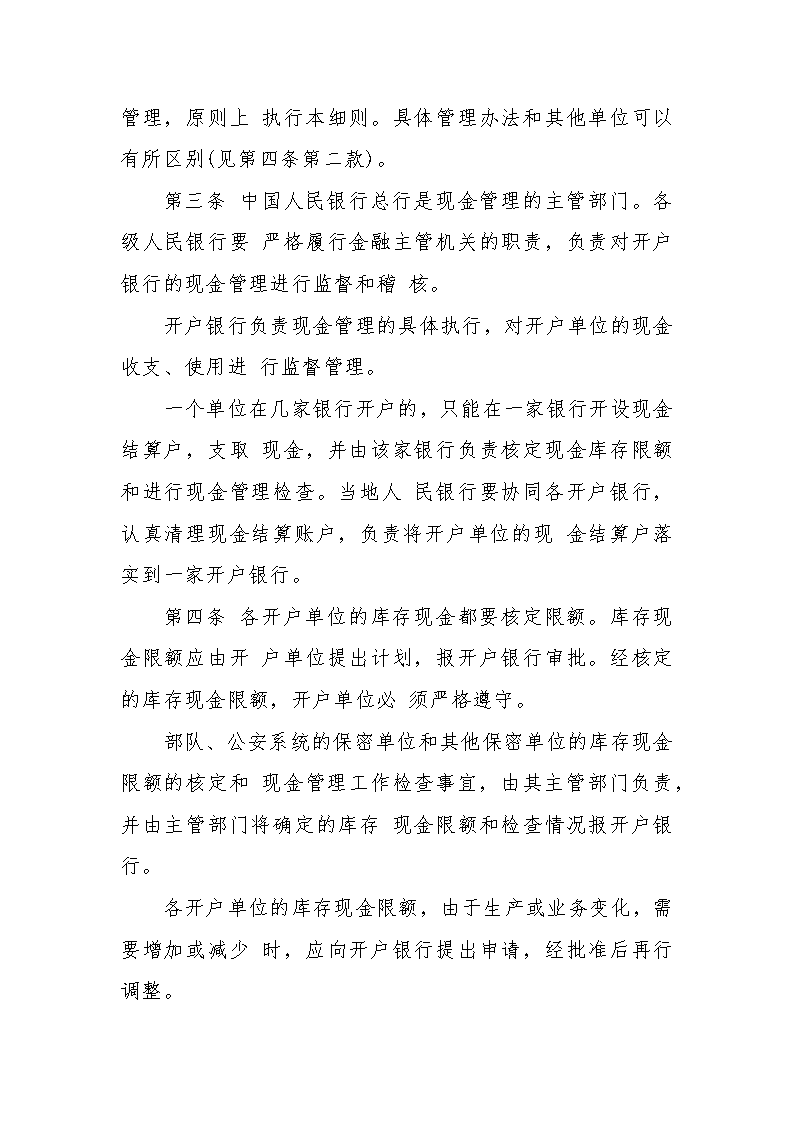 管理，原则上 执行本细则。具体管理办法和其他单位可以有所区别(见第四条第二款)。

第三条 中国人民银行总行是现金管理的主管部门。各级人民银行要 严格履行金融主管机关的职责，负责对开户银行的现金管理进行监督和稽 核。

开户银行负责现金管理的具体执行，对开户单位的现金收支、使用进 行监督管理。

一个单位在几家银行开户的，只能在一家银行开设现金结算户，支取 现金，并由该家银行负责核定现金库存限额和进行现金管理检查。当地人 民银行要协同各开户银行，认真清理现金结算账户，负责将开户单位的现 金结算户落实到一家开户银行。

第四条 各开户单位的库存现金都要核定限额。库存现金限额应由开 户单位提出计划，报开户银行审批。经核定的库存现金限额，开户单位必 须严格遵守。

部队、公安系统的保密单位和其他保密单位的库存现金限额的核定和 现金管理工作检查事宜，由其主管部门负责，并由主管部门将确定的库存 现金限额和检查情况报开户银行。

各开户单位的库存现金限额，由于生产或业务变化，需要增加或减少 时，应向开户银行提出申请，经批准后再行调整。